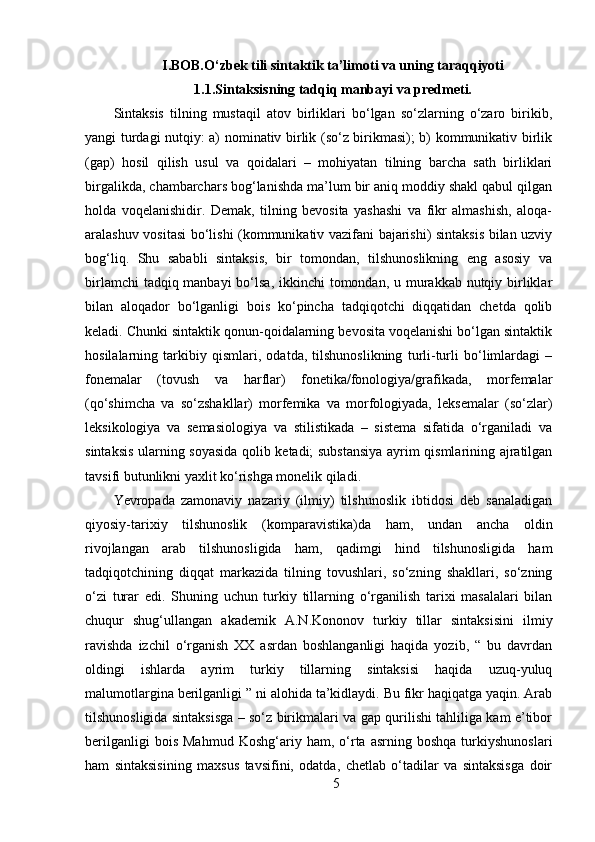 I.BOB.O‘zbek tili sintaktik ta’limoti va uning taraqqiyoti

1.1.Sintaksisning tadqiq manbayi va predmeti.

Sintaksis tilning mustaqil atov birliklari bo‘lgan so‘zlarning o‘zaro birikib, yangi turdagi nutqiy: a) nominativ birlik (so‘z birikmasi); b) kommunikativ birlik (gap) hosil qilish usul va qoidalari – mohiyatan tilning barcha sath birliklari birgalikda, chambarchars bog‘lanishda ma’lum bir aniq moddiy shakl qabul qilgan holda voqelanishidir. Demak, tilning bevosita yashashi va fikr almashish, aloqa-aralashuv vositasi bo‘lishi (kommunikativ vazifani bajarishi) sintaksis bilan uzviy bog‘liq. Shu sababli sintaksis, bir tomondan, tilshunoslikning eng asosiy va birlamchi tadqiq manbayi bo‘lsa, ikkinchi tomondan, u murakkab nutqiy birliklar bilan aloqador bo‘lganligi bois ko‘pincha tadqiqotchi diqqatidan chetda qolib keladi. Chunki sintaktik qonun-qoidalarning bevosita voqelanishi bo‘lgan sintaktik hosilalarning tarkibiy qismlari, odatda, tilshunoslikning turli-turli bo‘limlardagi – fonemalar (tovush va harflar) fonetika/fonologiya/grafikada, morfemalar (qo‘shimcha va so‘zshakllar) morfemika va morfologiyada, leksemalar (so‘zlar) leksikologiya va semasiologiya va stilistikada – sistema sifatida o‘rganiladi va sintaksis ularning soyasida qolib ketadi; substansiya ayrim qismlarining ajratilgan tavsifi butunlikni yaxlit ko‘rishga monelik qiladi.

Yevropada zamonaviy nazariy (ilmiy) tilshunoslik ibtidosi deb sanaladigan qiyosiy-tarixiy tilshunoslik (komparavistika)da ham, undan ancha oldin rivojlangan arab tilshunosligida ham, qadimgi hind tilshunosligida ham tadqiqotchining diqqat markazida tilning tovushlari, so‘zning shakllari, so‘zning o‘zi turar edi. Shuning uchun turkiy tillarning o‘rganilish tarixi masalalari bilan chuqur shug‘ullangan akademik A.N.Kononov turkiy tillar sintaksisini ilmiy ravishda izchil o‘rganish XX asrdan boshlanganligi haqida yozib, “ bu davrdan oldingi ishlarda ayrim turkiy tillarning sintaksisi haqida uzuq-yuluq malumotlargina berilganligi ” ni alohida ta’kidlaydi. Bu fikr haqiqatga yaqin. Arab tilshunosligida sintaksisga – so‘z birikmalari va gap qurilishi tahliliga kam e’tibor berilganligi bois Mahmud Koshg‘ariy ham, o‘rta asrning boshqa turkiyshunoslari ham sintaksisining maxsus tavsifini, odatda, chetlab o‘tadilar va sintaksisga doir

5